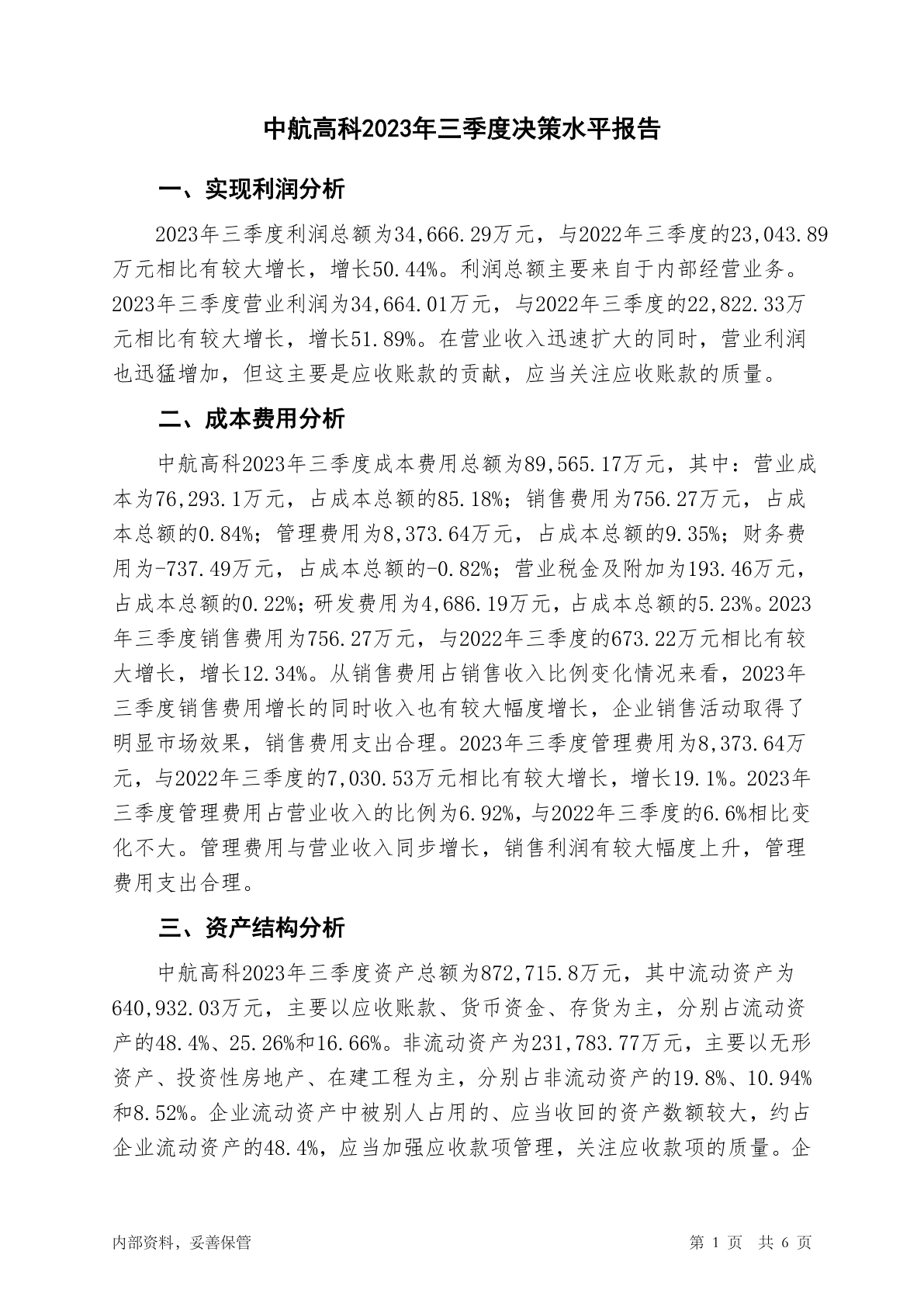 中航高科2023年三季度决策水平报告

一、实现利润分析

2023年三季度利润总额为34,666.29万元，与2022年三季度的23,043.89万元相比有较大增长，增长50.44%。利润总额主要来自于内部经营业务。2023年三季度营业利润为34,664.01万元，与2022年三季度的22,822.33万元相比有较大增长，增长51.89%。在营业收入迅速扩大的同时，营业利润也迅猛增加，但这主要是应收账款的贡献，应当关注应收账款的质量。

二、成本费用分析

中航高科2023年三季度成本费用总额为89,565.17万元，其中：营业成本为76,293.1万元，占成本总额的85.18%；销售费用为756.27万元，占成本总额的0.84%；管理费用为8,373.64万元，占成本总额的9.35%；财务费用为-737.49万元，占成本总额的-0.82%；营业税金及附加为193.46万元，占成本总额的0.22%；研发费用为4,686.19万元，占成本总额的5.23%。2023年三季度销售费用为756.27万元，与2022年三季度的673.22万元相比有较大增长，增长12.34%。从销售费用占销售收入比例变化情况来看，2023年三季度销售费用增长的同时收入也有较大幅度增长，企业销售活动取得了明显市场效果，销售费用支出合理。2023年三季度管理费用为8,373.64万元，与2022年三季度的7,030.53万元相比有较大增长，增长19.1%。2023年三季度管理费用占营业收入的比例为6.92%，与2022年三季度的6.6%相比变化不大。管理费用与营业收入同步增长，销售利润有较大幅度上升，管理费用支出合理。

三、资产结构分析

中航高科2023年三季度资产总额为872,715.8万元，其中流动资产为640,932.03万元，主要以应收账款、货币资金、存货为主，分别占流动资产的48.4%、25.26%和16.66%。非流动资产为231,783.77万元，主要以无形资产、投资性房地产、在建工程为主，分别占非流动资产的19.8%、10.94%和8.52%。企业流动资产中被别人占用的、应当收回的资产数额较大，约占企业流动资产的48.4%，应当加强应收款项管理，关注应收款项的质量。企

内部资料，妥善保管

第 1 页 共 6 页